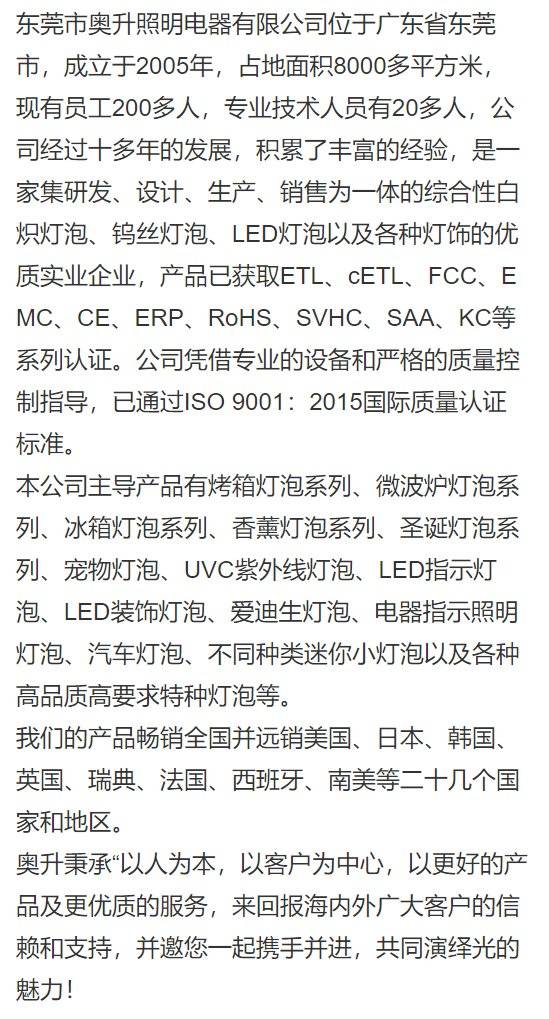 东莞市奥升照明电器有限公司位于广东省东莞市，成立于2005年，占地面积8000多平方米，现有员工200多人，专业技术人员有20多人，公司经过十多年的发展，积累了丰富的经验，是一家集研发、设计、生产、销售为一体的综合性白炽灯泡、钨丝灯泡、LED灯泡以及各种灯饰的优质实业企业，产品已获取ETL、cETL、FCC、EMC、CE、ERP、RoHS、SVHC、SAA、KC等系列认证。公司凭借专业的设备和严格的质量控制指导，已通过ISO 9001：2015国际质量认证标准。

本公司主导产品有烤箱灯泡系列、微波炉灯泡系列、冰箱灯泡系列、香薰灯泡系列、圣诞灯泡系列、宠物灯泡、UVC紫外线灯泡、LED指示灯泡、LED装饰灯泡、爱迪生灯泡、电器指示照明灯泡、汽车灯泡、不同种类迷你小灯泡以及各种高品质高要求特种灯泡等。

我们的产品畅销全国并远销美国、日本、韩国、英国、瑞典、法国、西班牙、南美等二十几个国家和地区。

奥升秉承“以人为本，以客户为中心，以更好的产品及更优质的服务，来回报海内外广大客户的信赖和支持，并邀您一起携手并进，共同演绎光的魅力！